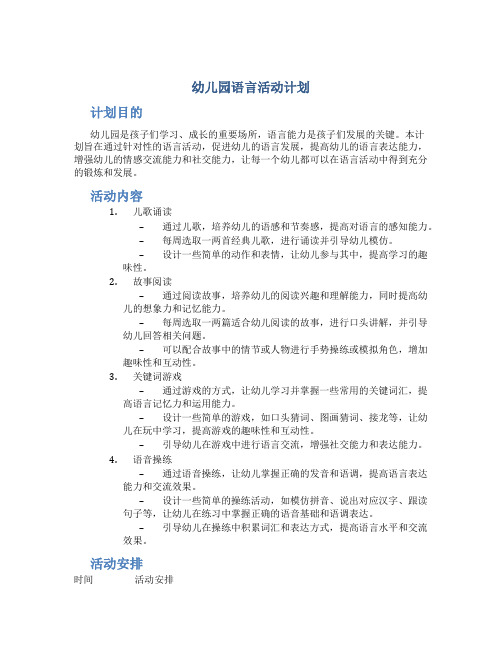 幼儿园语言活动计划

计划目的

幼儿园是孩子们学习、成长的重要场所，语言能力是孩子们发展的关键。本计划旨在通过针对性的语言活动，促进幼儿的语言发展，提高幼儿的语言表达能力，增强幼儿的情感交流能力和社交能力，让每一个幼儿都可以在语言活动中得到充分的锻炼和发展。

活动内容

1. 儿歌诵读
– 通过儿歌，培养幼儿的语感和节奏感，提高对语言的感知能力。
– 每周选取一两首经典儿歌，进行诵读并引导幼儿模仿。
– 设计一些简单的动作和表情，让幼儿参与其中，提高学习的趣味性。
2. 故事阅读
– 通过阅读故事，培养幼儿的阅读兴趣和理解能力，同时提高幼儿的想象力和记忆能力。
– 每周选取一两篇适合幼儿阅读的故事，进行口头讲解，并引导幼儿回答相关问题。
– 可以配合故事中的情节或人物进行手势操练或模拟角色，增加趣味性和互动性。
3. 关键词游戏
– 通过游戏的方式，让幼儿学习并掌握一些常用的关键词汇，提高语言记忆力和运用能力。
– 设计一些简单的游戏，如口头猜词、图画猜词、接龙等，让幼儿在玩中学习，提高游戏的趣味性和互动性。
– 引导幼儿在游戏中进行语言交流，增强社交能力和表达能力。
4. 语音操练
– 通过语音操练，让幼儿掌握正确的发音和语调，提高语言表达能力和交流效果。
– 设计一些简单的操练活动，如模仿拼音、说出对应汉字、跟读句子等，让幼儿在练习中掌握正确的语音基础和语调表达。
– 引导幼儿在操练中积累词汇和表达方式，提高语言水平和交流效果。

活动安排

时间 活动安排